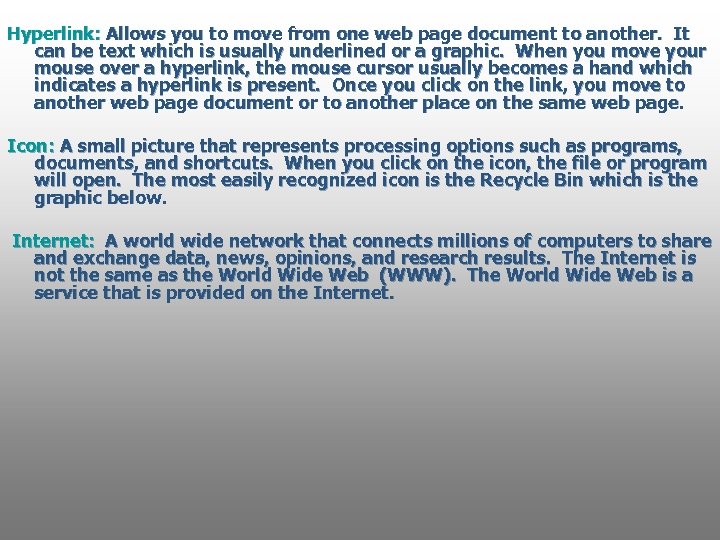 Hyperlink: Allows you to move from one web page document to another. It can be text which is usually underlined or a graphic. When you move your mouse over a hyperlink, the mouse cursor usually becomes a hand which indicates a hyperlink is present. Once you click on the link, you move to another web page document or to another place on the same web page.

Icon: A small picture that represents processing options such as programs, documents, and shortcuts. When you click on the icon, the file or program will open. The most easily recognized icon is the Recycle Bin which is the graphic below.

Internet: A world wide network that connects millions of computers to share and exchange data, news, opinions, and research results. The Internet is not the same as the World Wide Web (WWW). The World Wide Web is a service that is provided on the Internet.